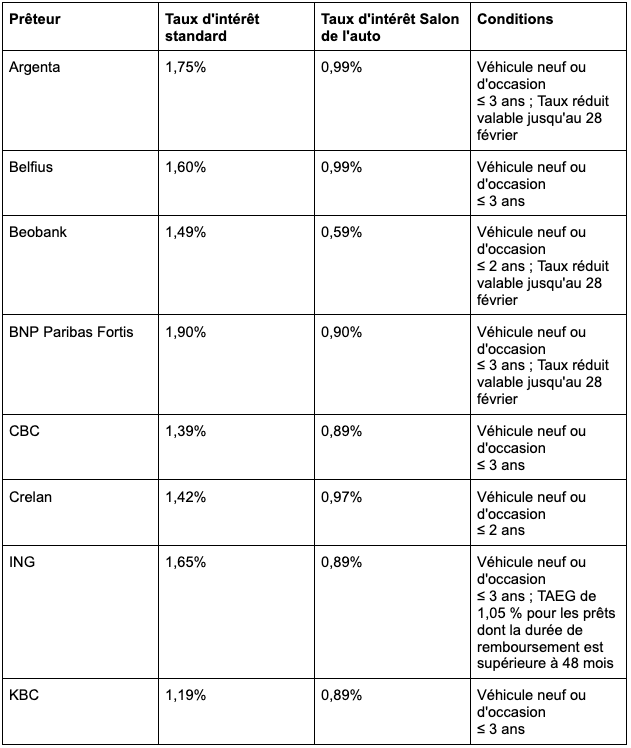 | Prêteur | Taux d'intérêt standard | Taux d'intérêt Salon de l'auto | Conditions |
|---|---|---|---|
| Argenta | 1,75% | 0,99% | Véhicule neuf ou d'occasion ≤ 3 ans ; Taux réduit valable jusqu'au 28 février |
| Belfius | 1,60% | 0,99% | Véhicule neuf ou d'occasion ≤ 3 ans |
| Beobank | 1,49% | 0,59% | Véhicule neuf ou d'occasion ≤ 2 ans ; Taux réduit valable jusqu'au 28 février |
| BNP Paribas Fortis | 1,90% | 0,90% | Véhicule neuf ou d'occasion ≤ 3 ans ; Taux réduit valable jusqu'au 28 février |
| CBC | 1,39% | 0,89% | Véhicule neuf ou d'occasion ≤ 3 ans |
| Crelan | 1,42% | 0,97% | Véhicule neuf ou d'occasion ≤ 2 ans |
| ING | 1,65% | 0,89% | Véhicule neuf ou d'occasion ≤ 3 ans ; TAEG de 1,05 % pour les prêts dont la durée de remboursement est supérieure à 48 mois |
| KBC | 1,19% | 0,89% | Véhicule neuf ou d'occasion ≤ 3 ans |